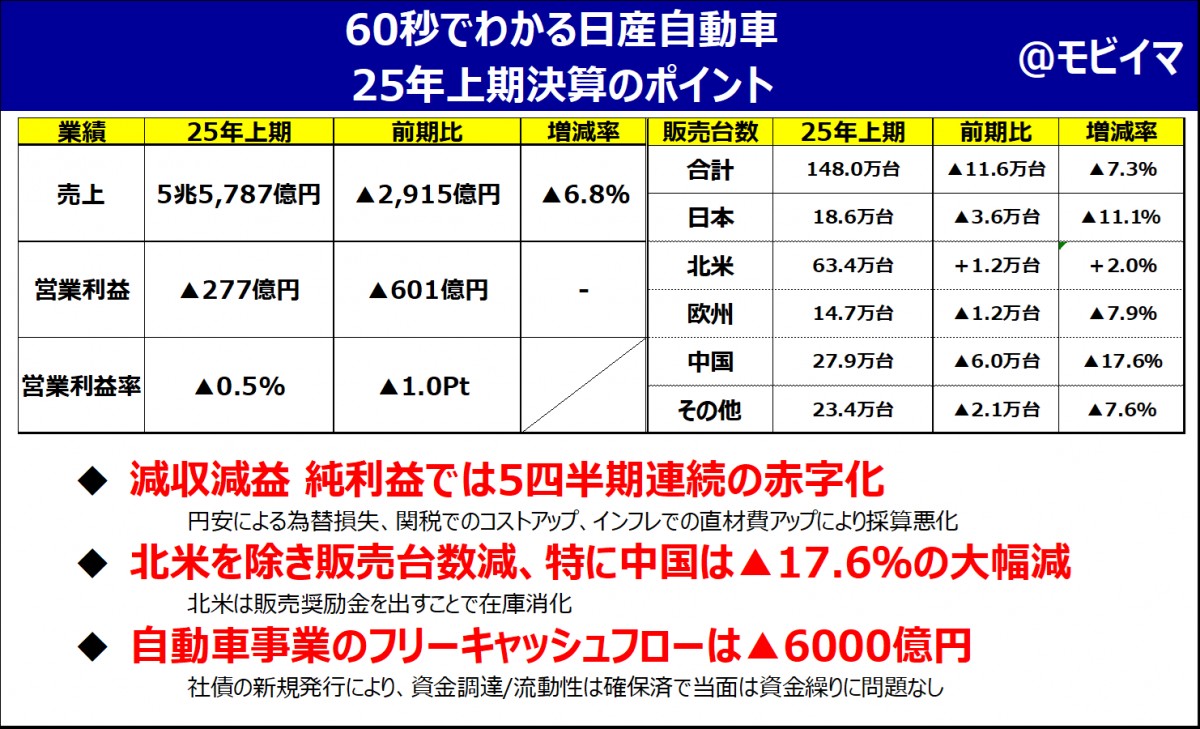 60秒でわかる日産自動車
25年上期決算のポイント

@モビイマ

| 業績 | 25年上期 | 前期比 | 増減率 |
|---|---|---|---|
| 売上 | 5兆5,787億円 | ▲2,915億円 | ▲6.8% |
| 営業利益 | ▲277億円 | ▲601億円 | - |
| 営業利益率 | ▲0.5% | ▲1.0Pt | |

| 販売台数 | 25年上期 | 前期比 | 増減率 |
|---|---|---|---|
| 合計 | 148.0万台 | ▲11.6万台 | ▲7.3% |
| 日本 | 18.6万台 | ▲3.6万台 | ▲11.1% |
| 北米 | 63.4万台 | +1.2万台 | +2.0% |
| 欧州 | 14.7万台 | ▲1.2万台 | ▲7.9% |
| 中国 | 27.9万台 | ▲6.0万台 | ▲17.6% |
| その他 | 23.4万台 | ▲2.1万台 | ▲7.6% |

◆ 減収減益 純利益では5四半期連続の赤字化
円安による為替損失、関税でのコストアップ、インフレでの直材費アップにより採算悪化

◆ 北米を除き販売台数減、特に中国は▲17.6%の大幅減
北米は販売奨励金を出すことで在庫消化

◆ 自動車事業のフリーキャッシュフローは▲6000億円
社債の新規発行により、資金調達/流動性は確保済で当面は資金繰りに問題なし